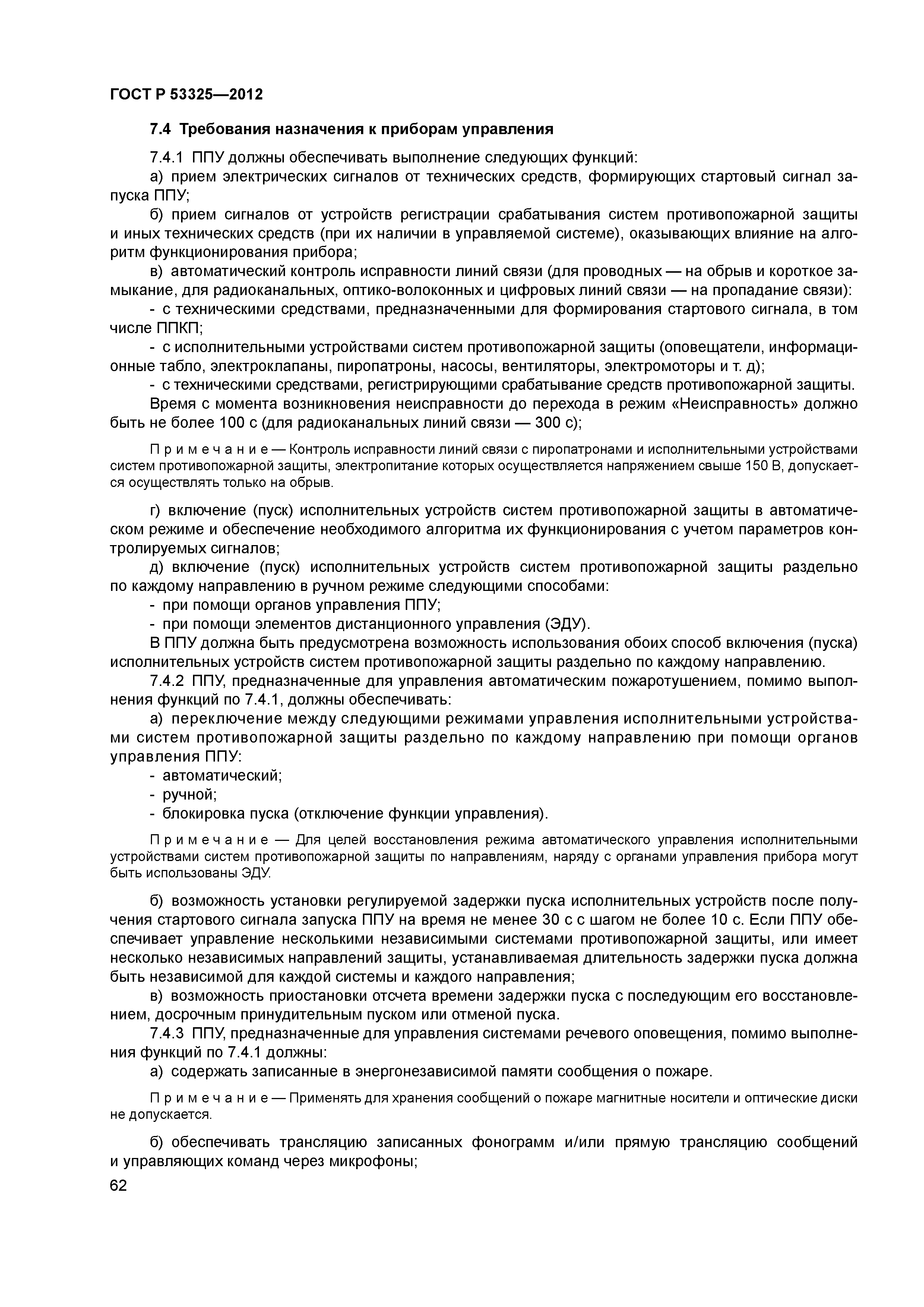 ГОСТ Р 53325—2012

7.4 Требования назначения к приборам управления

7.4.1 ППУ должны обеспечивать выполнение следующих функций:

а) прием электрических сигналов от технических средств, формирующих стартовый сигнал запуска ППУ;

б) прием сигналов от устройств регистрации срабатывания систем противопожарной защиты и иных технических средств (при их наличии в управляемой системе), оказывающих влияние на алгоритм функционирования прибора;

в) автоматический контроль исправности линий связи (для проводных — на обрыв и короткое замыкание, для радиоканальных, оптико-волоконных и цифровых линий связи — на пропадание связи):

- с техническими средствами, предназначенными для формирования стартового сигнала, в том числе ППКП;

- с исполнительными устройствами систем противопожарной защиты (оповещатели, информационные табло, электроклапаны, пиропатроны, насосы, вентиляторы, электромоторы и т. д);

- с техническими средствами, регистрирующими срабатывание средств противопожарной защиты.

Время с момента возникновения неисправности до перехода в режим «Неисправность» должно быть не более 100 с (для радиоканальных линий связи — 300 с);

Примечание — Контроль исправности линий связи с пиропатронами и исполнительными устройствами систем противопожарной защиты, электропитание которых осуществляется напряжением свыше 150 В, допускается осуществлять только на обрыв.

г) включение (пуск) исполнительных устройств систем противопожарной защиты в автоматическом режиме и обеспечение необходимого алгоритма их функционирования с учетом параметров контролируемых сигналов;

д) включение (пуск) исполнительных устройств систем противопожарной защиты раздельно по каждому направлению в ручном режиме следующими способами:

- при помощи органов управления ППУ;

- при помощи элементов дистанционного управления (ЭДУ).

В ППУ должна быть предусмотрена возможность использования обоих способ включения (пуска) исполнительных устройств систем противопожарной защиты раздельно по каждому направлению.

7.4.2 ППУ, предназначенные для управления автоматическим пожаротушением, помимо выполнения функций по 7.4.1, должны обеспечивать:

а) переключение между следующими режимами управления исполнительными устройствами систем противопожарной защиты раздельно по каждому направлению при помощи органов управления ППУ:

- автоматический;

- ручной;

- блокировка пуска (отключение функции управления).

Примечание — Для целей восстановления режима автоматического управления исполнительными устройствами систем противопожарной защиты по направлениям, наряду с органами управления прибора могут быть использованы ЭДУ.

б) возможность установки регулируемой задержки пуска исполнительных устройств после получения стартового сигнала запуска ППУ на время не менее 30 с с шагом не более 10 с. Если ППУ обеспечивает управление несколькими независимыми системами противопожарной защиты, или имеет несколько независимых направлений защиты, устанавливаемая длительность задержки пуска должна быть независимой для каждой системы и каждого направления;

в) возможность приостановки отсчета времени задержки пуска с последующим его восстановлением, досрочным принудительным пуском или отменой пуска.

7.4.3 ППУ, предназначенные для управления системами речевого оповещения, помимо выполнения функций по 7.4.1 должны:

а) содержать записанные в энергонезависимой памяти сообщения о пожаре.

Примечание — Применять для хранения сообщений о пожаре магнитные носители и оптические диски не допускается.

б) обеспечивать трансляцию записанных фонограмм и/или прямую трансляцию сообщений и управляющих команд через микрофоны;

62